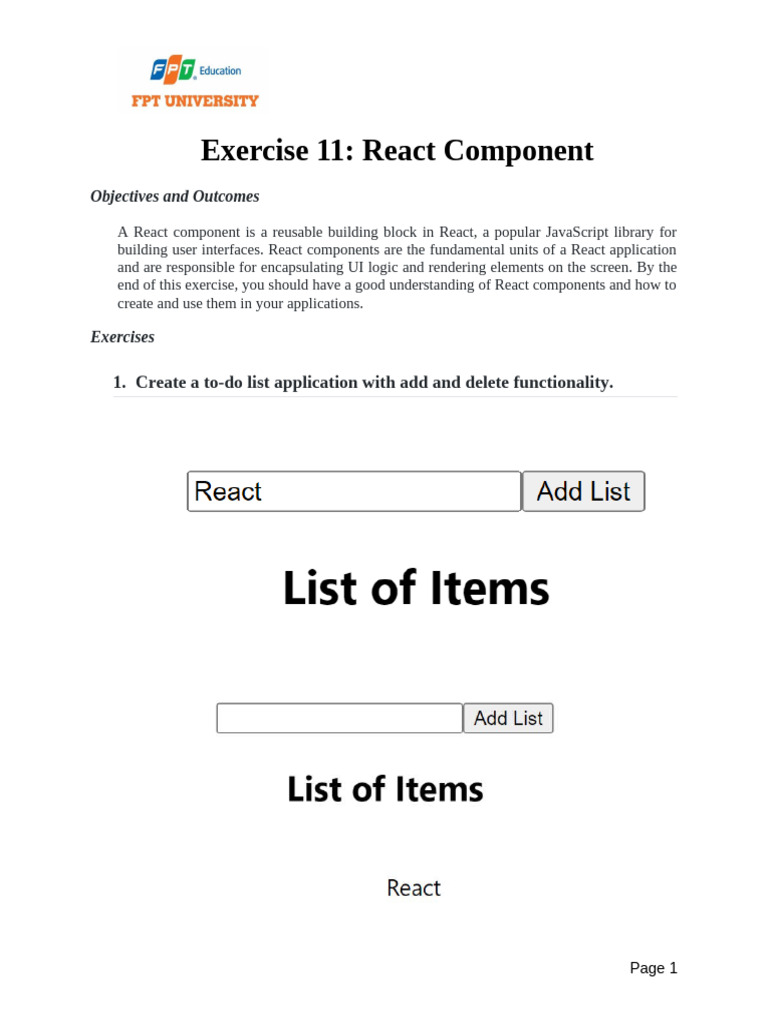 FPT Education
FPT UNIVERSITY

Exercise 11: React Component

Objectives and Outcomes

A React component is a reusable building block in React, a popular JavaScript library for building user interfaces. React components are the fundamental units of a React application and are responsible for encapsulating UI logic and rendering elements on the screen. By the end of this exercise, you should have a good understanding of React components and how to create and use them in your applications.

Exercises

1. Create a to-do list application with add and delete functionality.

React Add List

List of Items

Add List

List of Items

React

Page 1